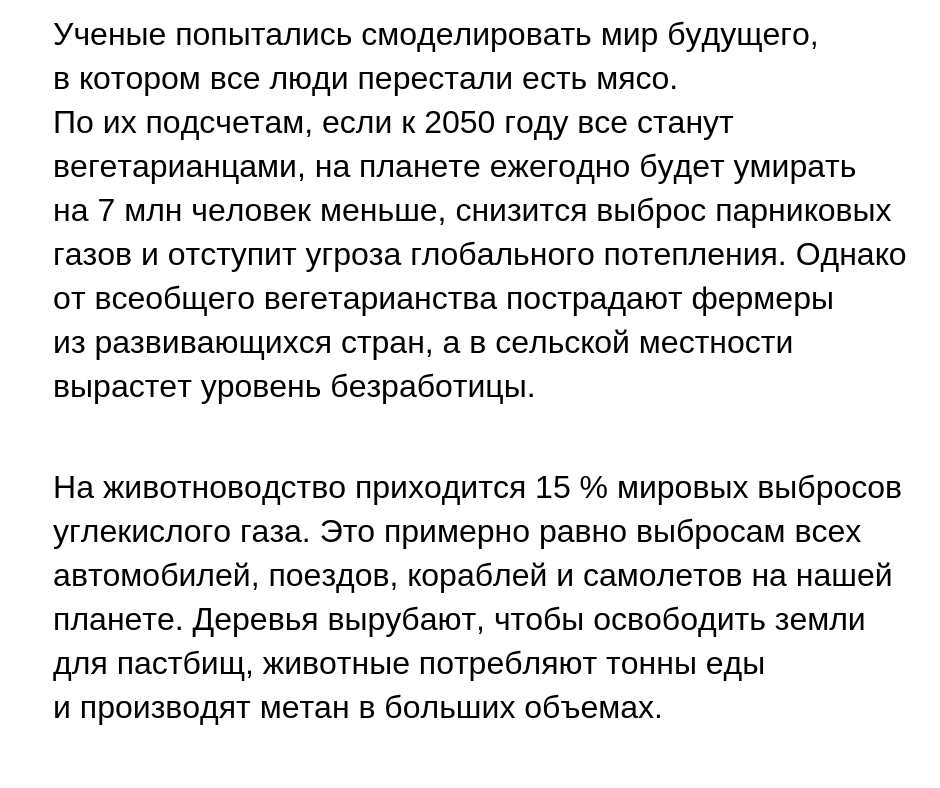 Ученые попытались смоделировать мир будущего, в котором все люди перестали есть мясо. По их подсчетам, если к 2050 году все станут вегетарианцами, на планете ежегодно будет умирать на 7 млн человек меньше, снизится выброс парниковых газов и отступит угроза глобального потепления. Однако от всеобщего вегетарианства пострадают фермеры из развивающихся стран, а в сельской местности вырастет уровень безработицы.

На животноводство приходится 15 % мировых выбросов углекислого газа. Это примерно равно выбросам всех автомобилей, поездов, кораблей и самолетов на нашей планете. Деревья вырубают, чтобы освободить земли для пастбищ, животные потребляют тонны еды и производят метан в больших объемах.